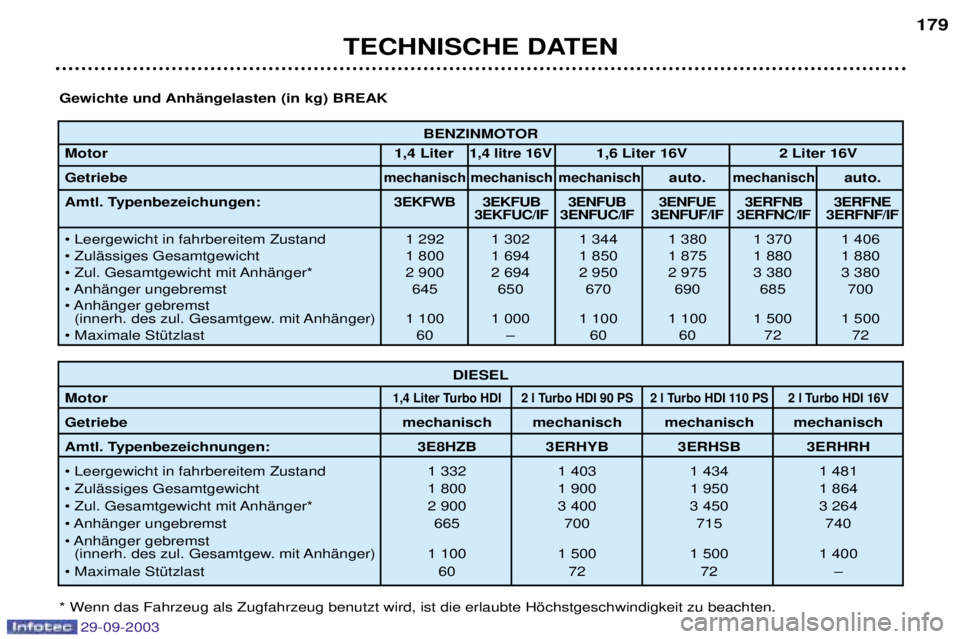 179

TECHNISCHE DATEN

Gewichte und Anhängelasten (in kg) BREAK

| BENZINMOTOR | | | | | | |
|---|---|---|---|---|---|---|
| Motor | 1,4 Liter | 1,4 litre 16V | 1,6 Liter 16V | | 2 Liter 16V | |
| Getriebe | mechanisch | mechanisch | mechanisch | auto. | mechanisch | auto. |
| Amtl. Typenbezeichungen: | 3EKFWB | 3EKFUB 3EKFUC/IF | 3ENFUB 3ENFUC/IF | 3ENFUE 3ENFUF/IF | 3ERFNB 3ERFNC/IF | 3ERFNE 3ERFNF/IF |
| • Leergewicht in fahrbereitem Zustand | 1 292 | 1 302 | 1 344 | 1 380 | 1 370 | 1 406 |
| • Zulässiges Gesamtgewicht | 1 800 | 1 694 | 1 850 | 1 875 | 1 880 | 1 880 |
| • Zul. Gesamtgewicht mit Anhänger* | 2 900 | 2 694 | 2 950 | 2 975 | 3 380 | 3 380 |
| • Anhänger ungebremst | 645 | 650 | 670 | 690 | 685 | 700 |
| • Anhänger gebremst (innerh. des zul. Gesamtgew. mit Anhänger) | 1 100 | 1 000 | 1 100 | 1 100 | 1 500 | 1 500 |
| • Maximale Stützlast | 60 | – | 60 | 60 | 72 | 72 |

| DIESEL | | | | |
|---|---|---|---|---|
| Motor | 1,4 Liter Turbo HDI | 2 l Turbo HDI 90 PS | 2 l Turbo HDI 110 PS | 2 l Turbo HDI 16V |
| Getriebe | mechanisch | mechanisch | mechanisch | mechanisch |
| Amtl. Typenbezeichnungen: | 3E8HZB | 3ERHYB | 3ERHSB | 3ERHRH |
| • Leergewicht in fahrbereitem Zustand | 1 332 | 1 403 | 1 434 | 1 481 |
| • Zulässiges Gesamtgewicht | 1 800 | 1 900 | 1 950 | 1 864 |
| • Zul. Gesamtgewicht mit Anhänger* | 2 900 | 3 400 | 3 450 | 3 264 |
| • Anhänger ungebremst | 665 | 700 | 715 | 740 |
| • Anhänger gebremst (innerh. des zul. Gesamtgew. mit Anhänger) | 1 100 | 1 500 | 1 500 | 1 400 |
| • Maximale Stützlast | 60 | 72 | 72 | – |

* Wenn das Fahrzeug als Zugfahrzeug benutzt wird, ist die erlaubte Höchstgeschwindigkeit zu beachten.

Infotec 29-09-2003

carmanualsonline.info